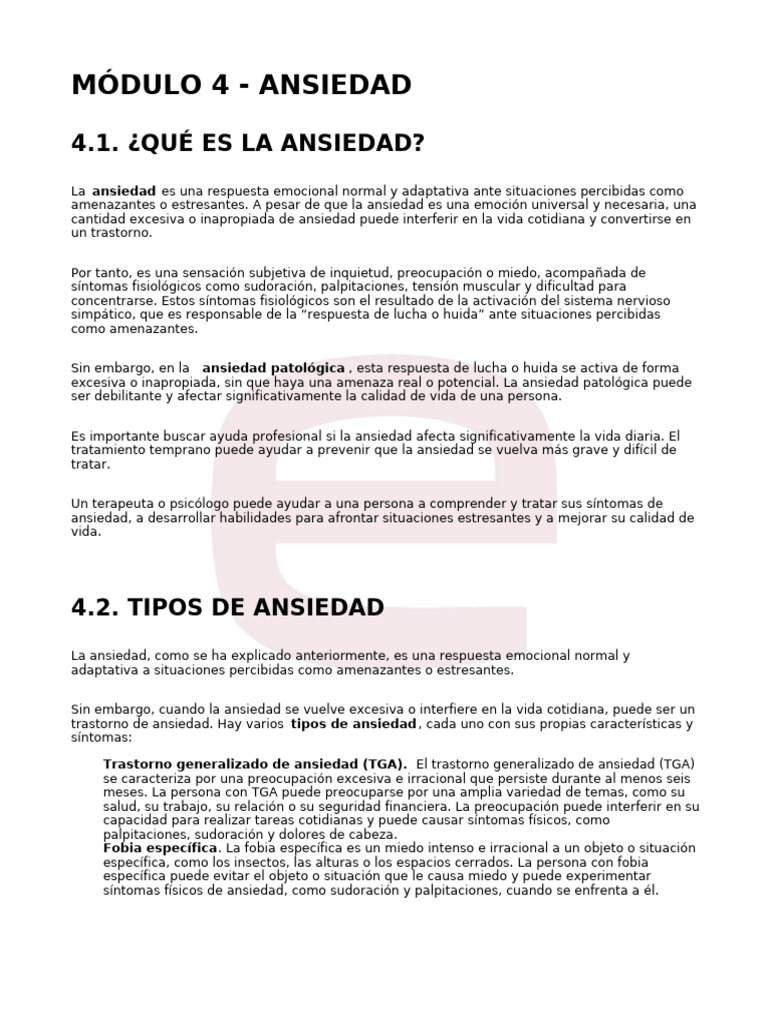 MÓDULO 4 - ANSIEDAD

4.1. ¿QUÉ ES LA ANSIEDAD?

La ansiedad es una respuesta emocional normal y adaptativa ante situaciones percibidas como amenazantes o estresantes. A pesar de que la ansiedad es una emoción universal y necesaria, una cantidad excesiva o inapropiada de ansiedad puede interferir en la vida cotidiana y convertirse en un trastorno.

Por tanto, es una sensación subjetiva de inquietud, preocupación o miedo, acompañada de síntomas fisiológicos como sudoración, palpitaciones, tensión muscular y dificultad para concentrarse. Estos síntomas fisiológicos son el resultado de la activación del sistema nervioso simpático, que es responsable de la "respuesta de lucha o huida" ante situaciones percibidas como amenazantes.

Sin embargo, en la ansiedad patológica , esta respuesta de lucha o huida se activa de forma excesiva o inapropiada, sin que haya una amenaza real o potencial. La ansiedad patológica puede ser debilitante y afectar significativamente la calidad de vida de una persona.

Es importante buscar ayuda profesional si la ansiedad afecta significativamente la vida diaria. El tratamiento temprano puede ayudar a prevenir que la ansiedad se vuelva más grave y difícil de tratar.

Un terapeuta o psicólogo puede ayudar a una persona a comprender y tratar sus síntomas de ansiedad, a desarrollar habilidades para afrontar situaciones estresantes y a mejorar su calidad de vida.

4.2. TIPOS DE ANSIEDAD

La ansiedad, como se ha explicado anteriormente, es una respuesta emocional normal y adaptativa a situaciones percibidas como amenazantes o estresantes.

Sin embargo, cuando la ansiedad se vuelve excesiva o interfiere en la vida cotidiana, puede ser un trastorno de ansiedad. Hay varios tipos de ansiedad, cada uno con sus propias características y síntomas:

Trastorno generalizado de ansiedad (TGA). El trastorno generalizado de ansiedad (TGA) se caracteriza por una preocupación excesiva e irracional que persiste durante al menos seis meses. La persona con TGA puede preocuparse por una amplia variedad de temas, como su salud, su trabajo, su relación o su seguridad financiera. La preocupación puede interferir en su capacidad para realizar tareas cotidianas y puede causar síntomas físicos, como palpitaciones, sudoración y dolores de cabeza.
Fobia específica. La fobia específica es un miedo intenso e irracional a un objeto o situación específica, como los insectos, las alturas o los espacios cerrados. La persona con fobia específica puede evitar el objeto o situación que le causa miedo y puede experimentar síntomas físicos de ansiedad, como sudoración y palpitaciones, cuando se enfrenta a él.